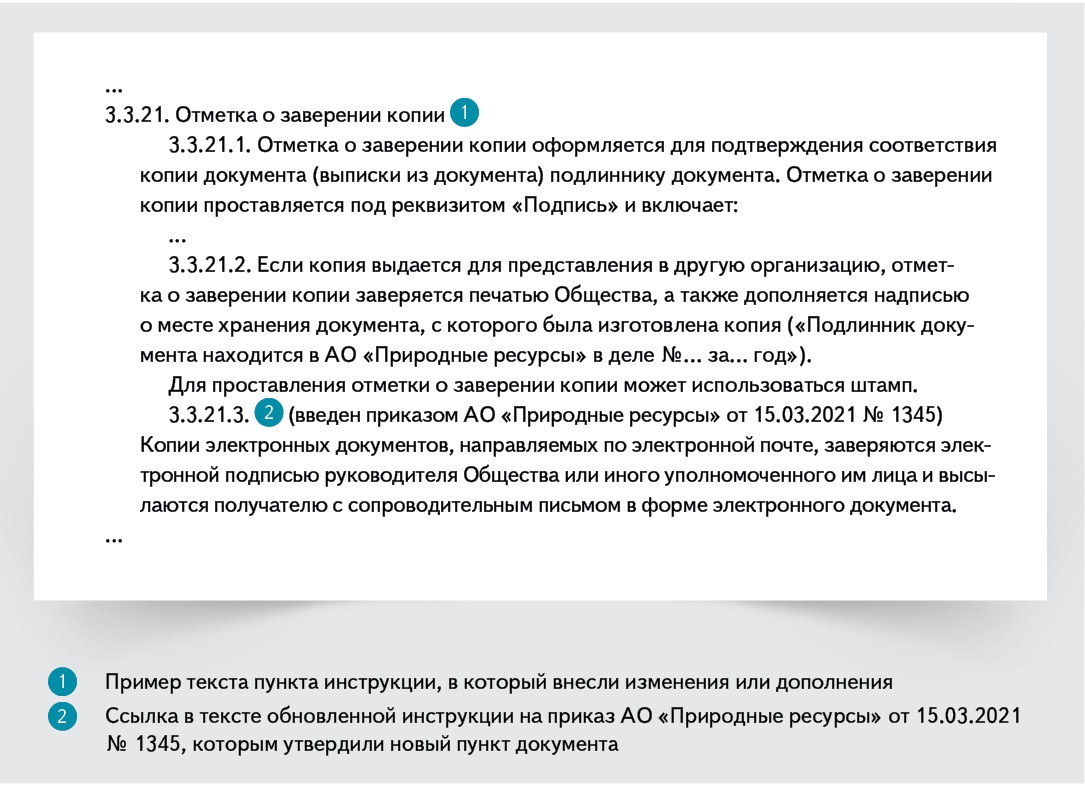 ...
3.3.21. Отметка о заверении копии 1

3.3.21.1. Отметка о заверении копии оформляется для подтверждения соответствия копии документа (выписки из документа) подлиннику документа. Отметка о заверении копии проставляется под реквизитом «Подпись» и включает:

...

3.3.21.2. Если копия выдается для представления в другую организацию, отметка о заверении копии заверяется печатью Общества, а также дополняется надписью о месте хранения документа, с которого была изготовлена копия («Подлинник документа находится в АО «Природные ресурсы» в деле №... за... год»).

Для проставления отметки о заверении копии может использоваться штамп.

3.3.21.3. 2 (введен приказом АО «Природные ресурсы» от 15.03.2021 № 1345) Копии электронных документов, направляемых по электронной почте, заверяются электронной подписью руководителя Общества или иного уполномоченного им лица и высылаются получателю с сопроводительным письмом в форме электронного документа.

...

1 Пример текста пункта инструкции, в который внесли изменения или дополнения

2 Ссылка в тексте обновленной инструкции на приказ АО «Природные ресурсы» от 15.03.2021 № 1345, которым утвердили новый пункт документа